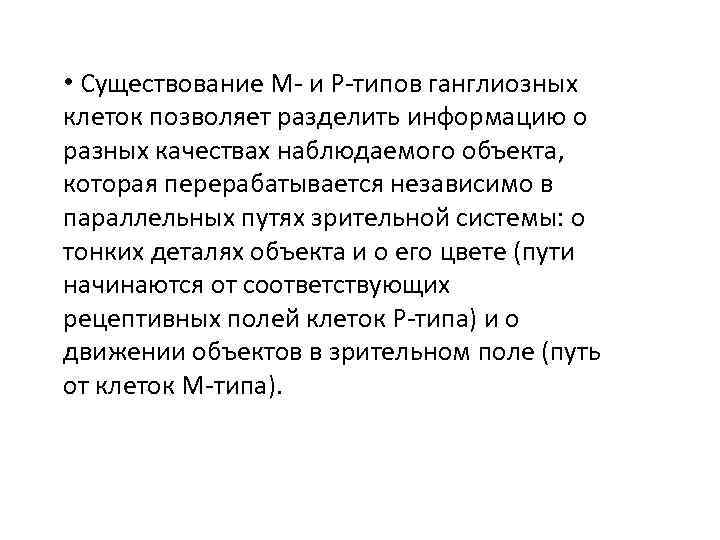 • Существование М- и Р-типов ганглиозных клеток позволяет разделить информацию о разных качествах наблюдаемого объекта, которая перерабатывается независимо в параллельных путях зрительной системы: о тонких деталях объекта и о его цвете (пути начинаются от соответствующих рецептивных полей клеток Р-типа) и о движении объектов в зрительном поле (путь от клеток М-типа).